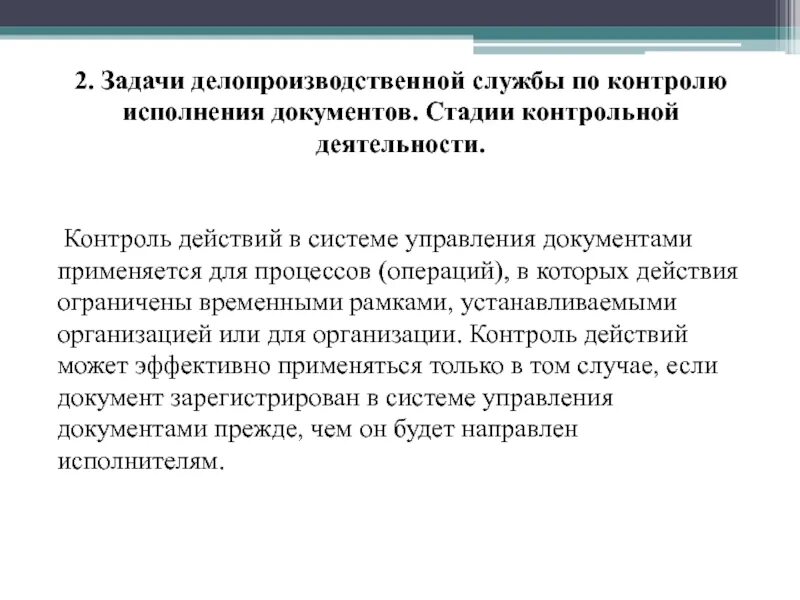 2. Задачи делопроизводственной службы по контролю исполнения документов. Стадии контрольной деятельности.

Контроль действий в системе управления документами применяется для процессов (операций), в которых действия ограничены временными рамками, устанавливаемыми организацией или для организации. Контроль действий может эффективно применяться только в том случае, если документ зарегистрирован в системе управления документами прежде, чем он будет направлен исполнителям.